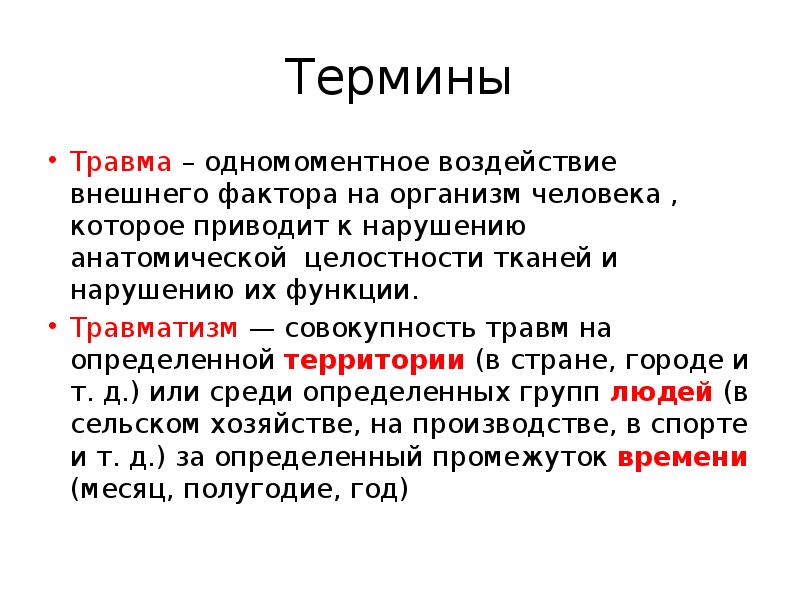 Термины

• Травма – одномоментное воздействие внешнего фактора на организм человека , которое приводит к нарушению анатомической  целостности тканей и нарушению их функции.

• Травматизм — совокупность травм на определенной территории (в стране, городе и т. д.) или среди определенных групп людей (в сельском хозяйстве, на производстве, в спорте и т. д.) за определенный промежуток времени (месяц, полугодие, год)